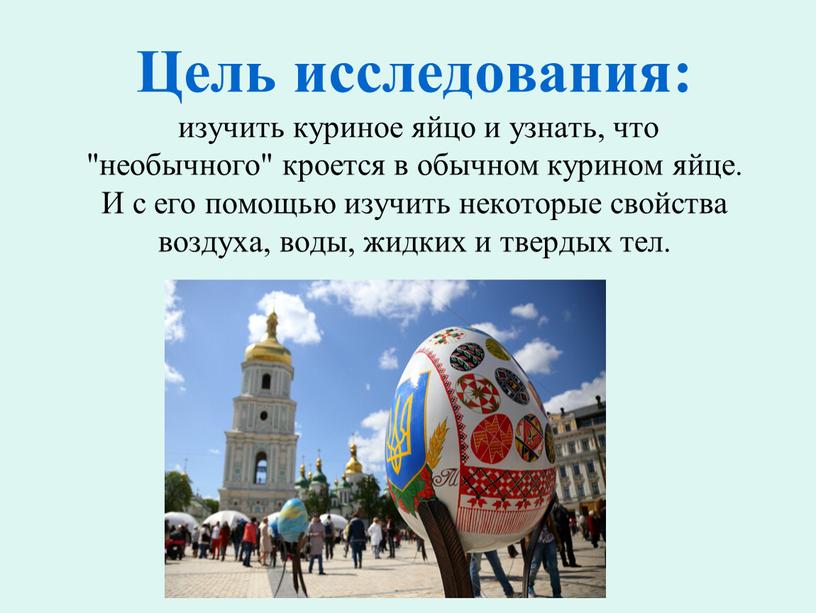 Цель исследования:

изучить куриное яйцо и узнать, что "необычного" кроется в обычном курином яйце. И с его помощью изучить некоторые свойства воздуха, воды, жидких и твердых тел.